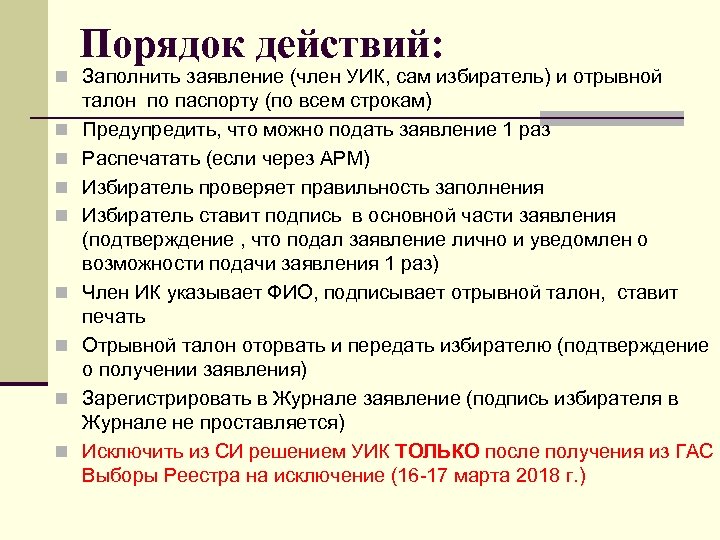 Порядок действий:

Заполнить заявление (член УИК, сам избиратель) и отрывной талон по паспорту (по всем строкам)

Предупредить, что можно подать заявление 1 раз

Распечатать (если через АРМ)

Избиратель проверяет правильность заполнения

Избиратель ставит подпись в основной части заявления (подтверждение , что подал заявление лично и уведомлен о возможности подачи заявления 1 раз)

Член ИК указывает ФИО, подписывает отрывной талон, ставит печать

Отрывной талон оторвать и передать избирателю (подтверждение о получении заявления)

Зарегистрировать в Журнале заявление (подпись избирателя в Журнале не проставляется)

Исключить из СИ решением УИК ТОЛЬКО после получения из ГАС Выборы Реестра на исключение (16-17 марта 2018 г.)